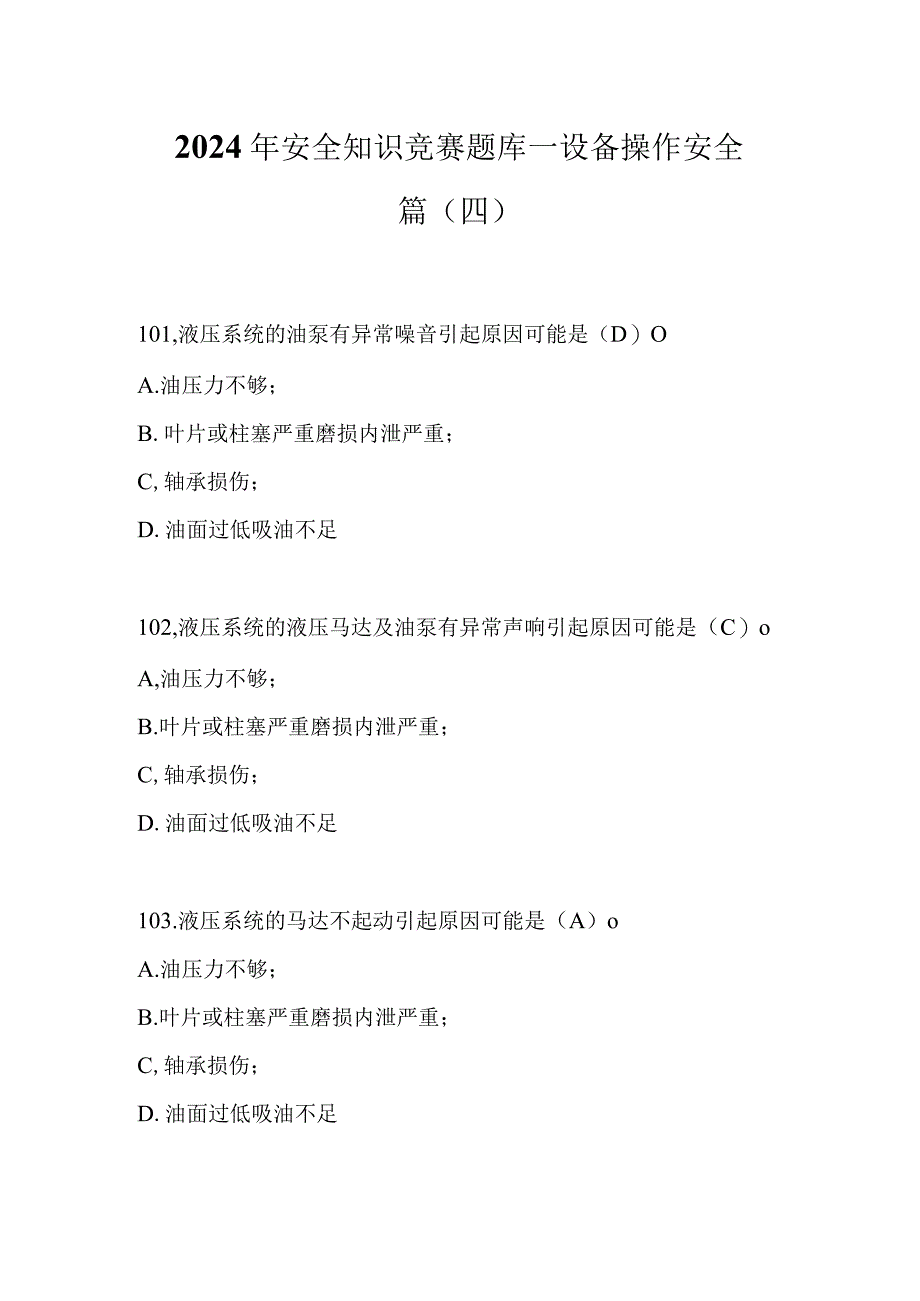 2024年安全知识竞赛题库一设备操作安全篇（四）

101,液压系统的油泵有异常噪音引起原因可能是（D）O

A.油压力不够；

B. 叶片或柱塞严重磨损内泄严重；

C, 轴承损伤；

D. 油面过低吸油不足

102,液压系统的液压马达及油泵有异常声响引起原因可能是（C）o

A,油压力不够；

B.叶片或柱塞严重磨损内泄严重；

C, 轴承损伤；

D. 油面过低吸油不足

103.液压系统的马达不起动引起原因可能是（A）o

A.油压力不够；

B.叶片或柱塞严重磨损内泄严重；

C, 轴承损伤；

D. 油面过低吸油不足